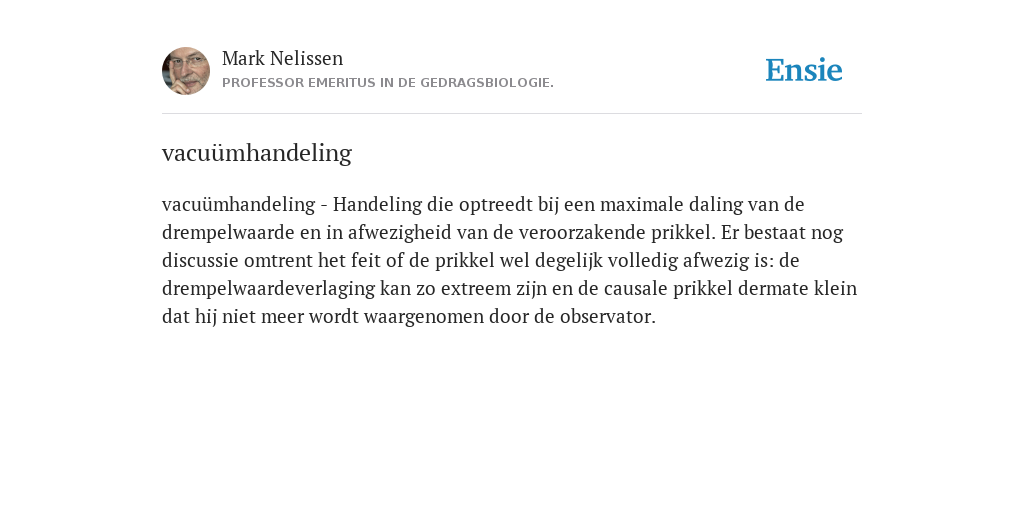 Mark Nelissen
PROFESSOR EMERITUS IN DE GEDRAGSBIOLOGIE.

Ensie

vacuümhandeling

vacuümhandeling - Handeling die optreedt bij een maximale daling van de drempelwaarde en in afwezigheid van de veroorzakende prikkel. Er bestaat nog discussie omtrent het feit of de prikkel wel degelijk volledig afwezig is: de drempelwaardeverlaging kan zo extreem zijn en de causale prikkel dermate klein dat hij niet meer wordt waargenomen door de observator.